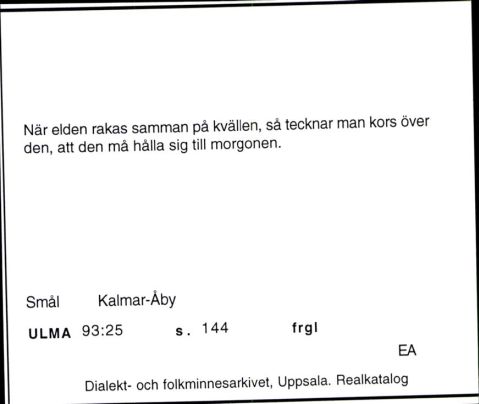 När elden rakas samman på kvällen, så tecknar man kors över den, att den må hålla sig till morgonen.

Smål Kalmar-Åby

ULMA 93:25 s. 144 frgl

EA

Dialekt- och folkminnesarkivet, Uppsala. Realkatalog